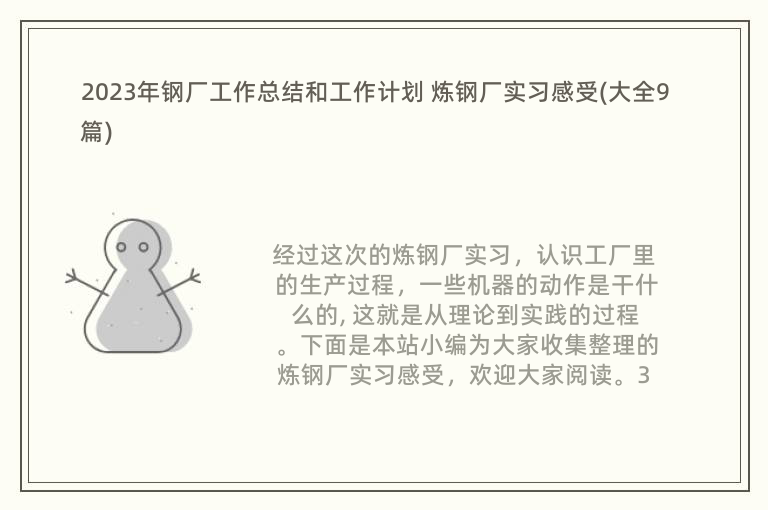 2023年钢厂工作总结和工作计划 炼钢厂实习感受(大全9篇)

经过这次的炼钢厂实习，认识工厂里的生产过程，一些机器的动作是干什么的, 这就是从理论到实践的过程。下面是本站小编为大家收集整理的炼钢厂实习感受，欢迎大家阅读。3